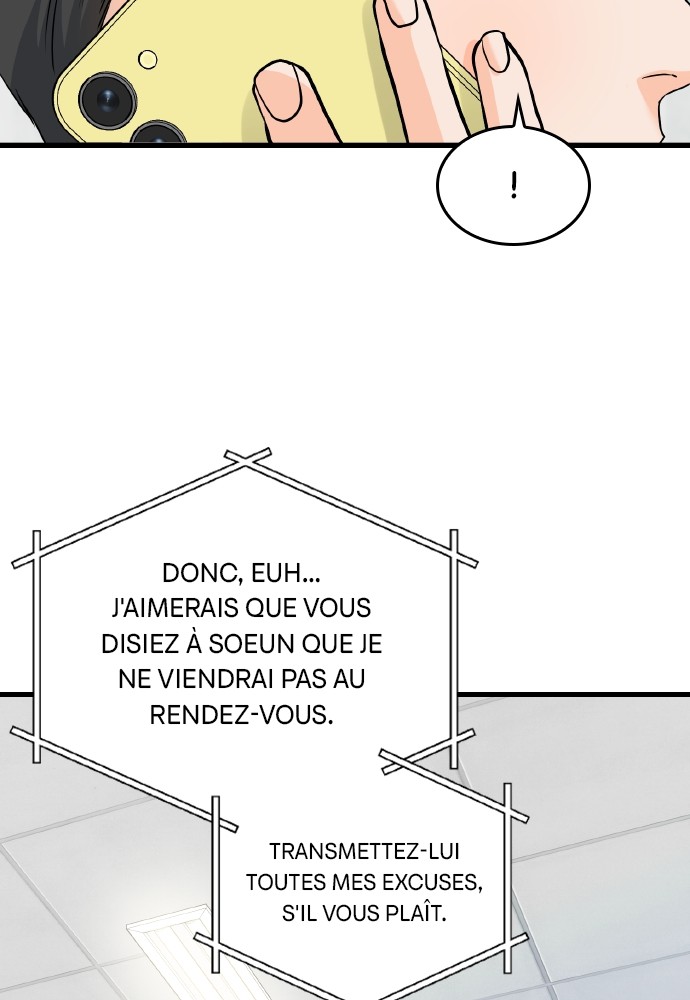 !

DONC, EUH... J'AIMERAIS QUE VOUS DISIEZ À SOEUN QUE JE NE VIENDRAI PAS AU RENDEZ-VOUS.

TRANSMETTEZ-LUI TOUTES MES EXCUSES, S'IL VOUS PLAÎT.